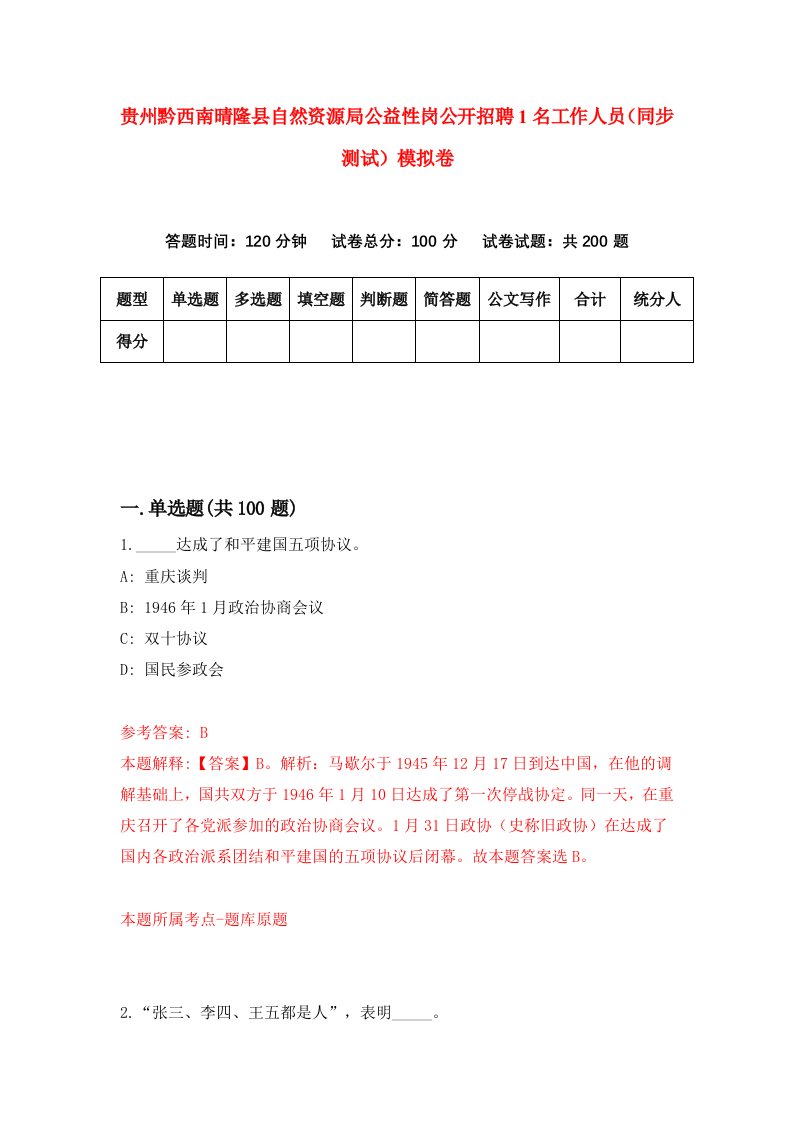 贵州黔西南晴隆县自然资源局公益性岗公开招聘1名工作人员(同步测试)模拟卷

答题时间：120分钟　试卷总分：100分　试卷试题：共200题

| 题型 | 单选题 | 多选题 | 填空题 | 判断题 | 简答题 | 公文写作 | 合计 | 统分人 |
|---|---|---|---|---|---|---|---|---|
| 得分 | | | | | | | | |

一.单选题(共100题)

1._____达成了和平建国五项协议。

A: 重庆谈判

B: 1946年1月政治协商会议

C: 双十协议

D: 国民参政会

参考答案: B

本题解释:【答案】B。解析：马歇尔于1945年12月17日到达中国，在他的调解基础上，国共双方于1946年1月10日达成了第一次停战协定。同一天，在重庆召开了各党派参加的政治协商会议。1月31日政协（史称旧政协）在达成了国内各政治派系团结和平建国的五项协议后闭幕。故本题答案选B。

本题所属考点-题库原题

2.“张三、李四、王五都是人”，表明_____。